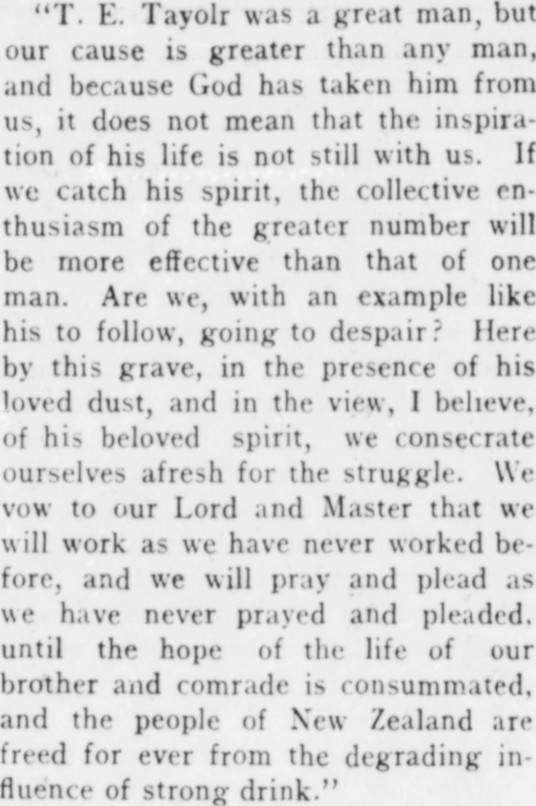 "T. E. Tayolr was a great man, but our cause is greater than any man, and because God has taken him from us, it does not mean that the inspiration of his life is not still with us. If we catch his spirit, the collective enthusiasm of the greater number will be more effective than that of one man. Are we, with an example like his to follow, going to despair? Here by this grave, in the presence of his loved dust, and in the view, I believe, of his beloved spirit, we consecrate ourselves afresh for the struggle. We vow to our Lord and Master that we will work as we have never worked before, and we will pray and plead as we have never prayed and pleaded, until the hope of the life of our brother and comrade is consummated, and the people of New Zealand are freed for ever from the degrading influence of strong drink."